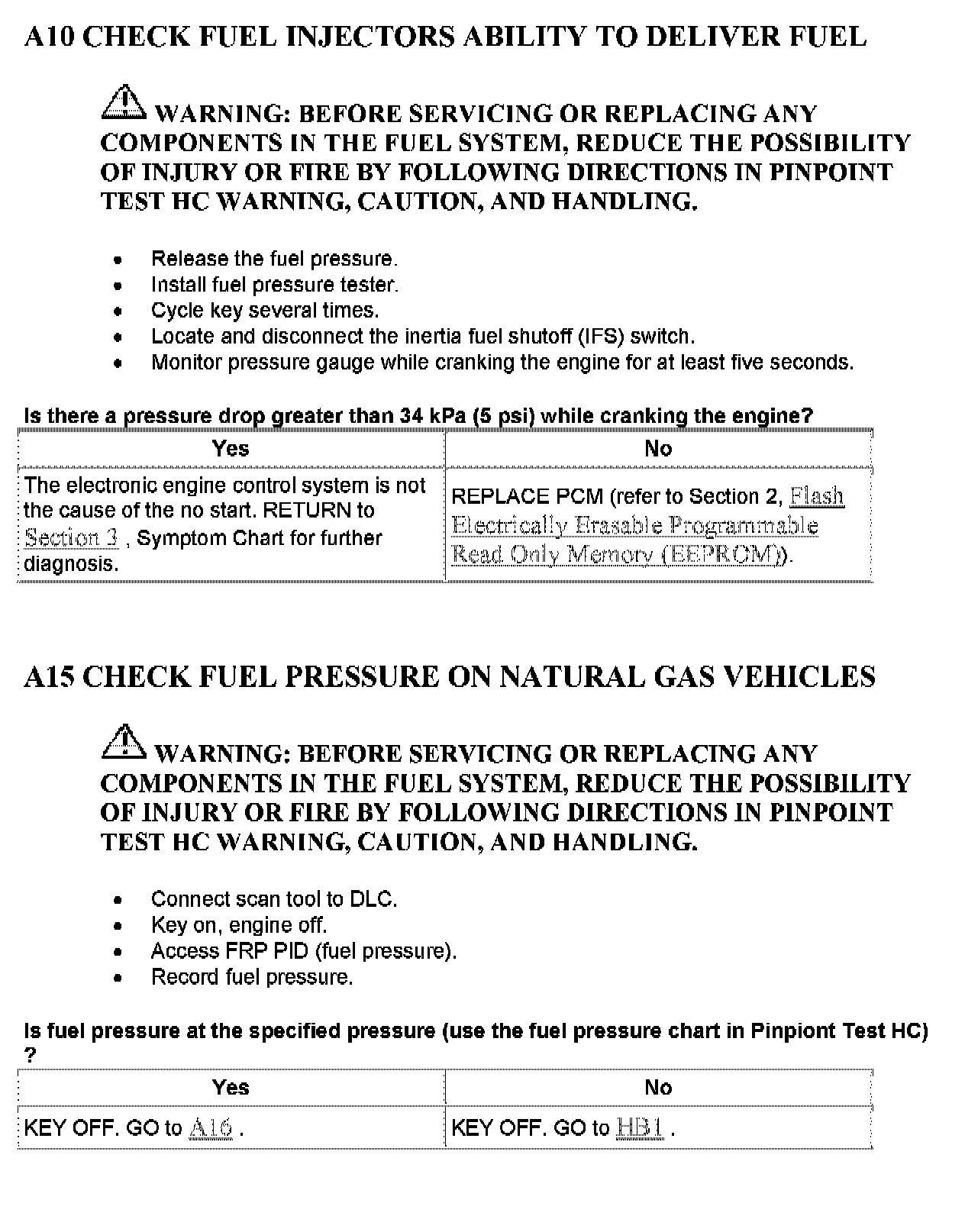 A10 CHECK FUEL INJECTORS ABILITY TO DELIVER FUEL

WARNING: BEFORE SERVICING OR REPLACING ANY COMPONENTS IN THE FUEL SYSTEM, REDUCE THE POSSIBILITY OF INJURY OR FIRE BY FOLLOWING DIRECTIONS IN PINPOINT TEST HC WARNING, CAUTION, AND HANDLING.

- Release the fuel pressure.
- Install fuel pressure tester.
- Cycle key several times.
- Locate and disconnect the inertia fuel shutoff (IFS) switch.
- Monitor pressure gauge while cranking the engine for at least five seconds.

Is there a pressure drop greater than 34 kPa (5 psi) while cranking the engine?

| Yes | No |
|---|---|
| The electronic engine control system is not the cause of the no start. RETURN to Section 3 , Symptom Chart for further diagnosis. | REPLACE PCM (refer to Section 2, Flash Electrically Erasable Programmable Read Only Memory (EEPROM)). |

A15 CHECK FUEL PRESSURE ON NATURAL GAS VEHICLES

WARNING: BEFORE SERVICING OR REPLACING ANY COMPONENTS IN THE FUEL SYSTEM, REDUCE THE POSSIBILITY OF INJURY OR FIRE BY FOLLOWING DIRECTIONS IN PINPOINT TEST HC WARNING, CAUTION, AND HANDLING.

- Connect scan tool to DLC.
- Key on, engine off.
- Access FRP PID (fuel pressure).
- Record fuel pressure.

Is fuel pressure at the specified pressure (use the fuel pressure chart in Pinpiont Test HC) ?

| Yes | No |
|---|---|
| KEY OFF. GO to A16 . | KEY OFF. GO to HB1 . |